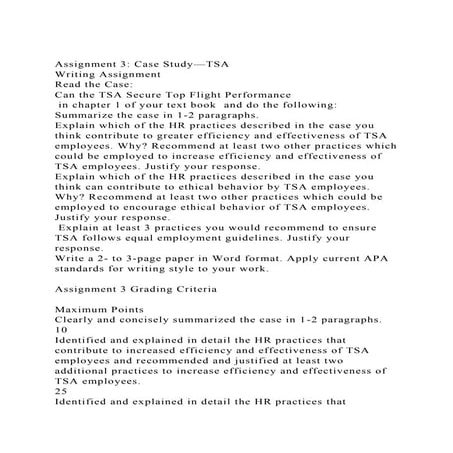 Assignment 3: Case Study—TSA
Writing Assignment
Read the Case:
Can the TSA Secure Top Flight Performance
in chapter 1 of your text book and do the following:
Summarize the case in 1-2 paragraphs.
Explain which of the HR practices described in the case you think contribute to greater efficiency and effectiveness of TSA employees. Why? Recommend at least two other practices which could be employed to increase efficiency and effectiveness of TSA employees. Justify your response.
Explain which of the HR practices described in the case you think can contribute to ethical behavior by TSA employees. Why? Recommend at least two other practices which could be employed to encourage ethical behavior of TSA employees. Justify your response.
Explain at least 3 practices you would recommend to ensure TSA follows equal employment guidelines. Justify your response.
Write a 2- to 3-page paper in Word format. Apply current APA standards for writing style to your work.

Assignment 3 Grading Criteria

Maximum Points
Clearly and concisely summarized the case in 1-2 paragraphs.
10
Identified and explained in detail the HR practices that contribute to increased efficiency and effectiveness of TSA employees and recommended and justified at least two additional practices to increase efficiency and effectiveness of TSA employees.
25
Identified and explained in detail the HR practices that